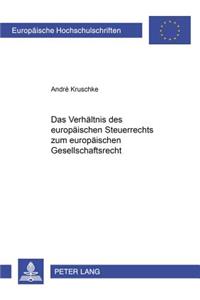 Europäische Hochschulschriften

André Kruschke

Das Verhältnis des europäischen Steuerrechts zum europäischen Gesellschaftsrecht

PETER LANG